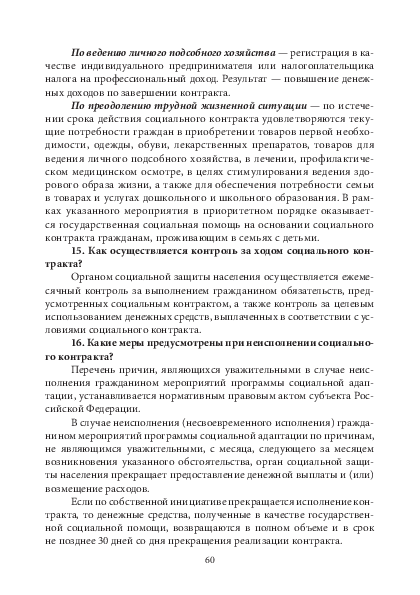 По ведению личного подсобного хозяйства — регистрация в качестве индивидуального предпринимателя или налогоплательщика налога на профессиональный доход. Результат — повышение денежных доходов по завершении контракта.

По преодолению трудной жизненной ситуации — по истечении срока действия социального контракта удовлетворяются текущие потребности граждан в приобретении товаров первой необходимости, одежды, обуви, лекарственных препаратов, товаров для ведения личного подсобного хозяйства, в лечении, профилактическом медицинском осмотре, в целях стимулирования ведения здорового образа жизни, а также для обеспечения потребности семьи в товарах и услугах дошкольного и школьного образования. В рамках указанного мероприятия в приоритетном порядке оказывается государственная социальная помощь на основании социального контракта гражданам, проживающим в семьях с детьми.

15. Как осуществляется контроль за ходом социального контракта?

Органом социальной защиты населения осуществляется ежемесячный контроль за выполнением гражданином обязательств, предусмотренных социальным контрактом, а также контроль за целевым использованием денежных средств, выплаченных в соответствии с условиями социального контракта.

16. Какие меры предусмотрены при неисполнении социального контракта?

Перечень причин, являющихся уважительными в случае неисполнения гражданином мероприятий программы социальной адаптации, устанавливается нормативным правовым актом субъекта Российской Федерации.

В случае неисполнения (несвоевременного исполнения) гражданином мероприятий программы социальной адаптации по причинам, не являющимся уважительными, с месяца, следующего за месяцем возникновения указанного обстоятельства, орган социальной защиты населения прекращает предоставление денежной выплаты и (или) возмещение расходов.

Если по собственной инициативе прекращается исполнение контракта, то денежные средства, полученные в качестве государственной социальной помощи, возвращаются в полном объеме и в срок не позднее 30 дней со дня прекращения реализации контракта.

60